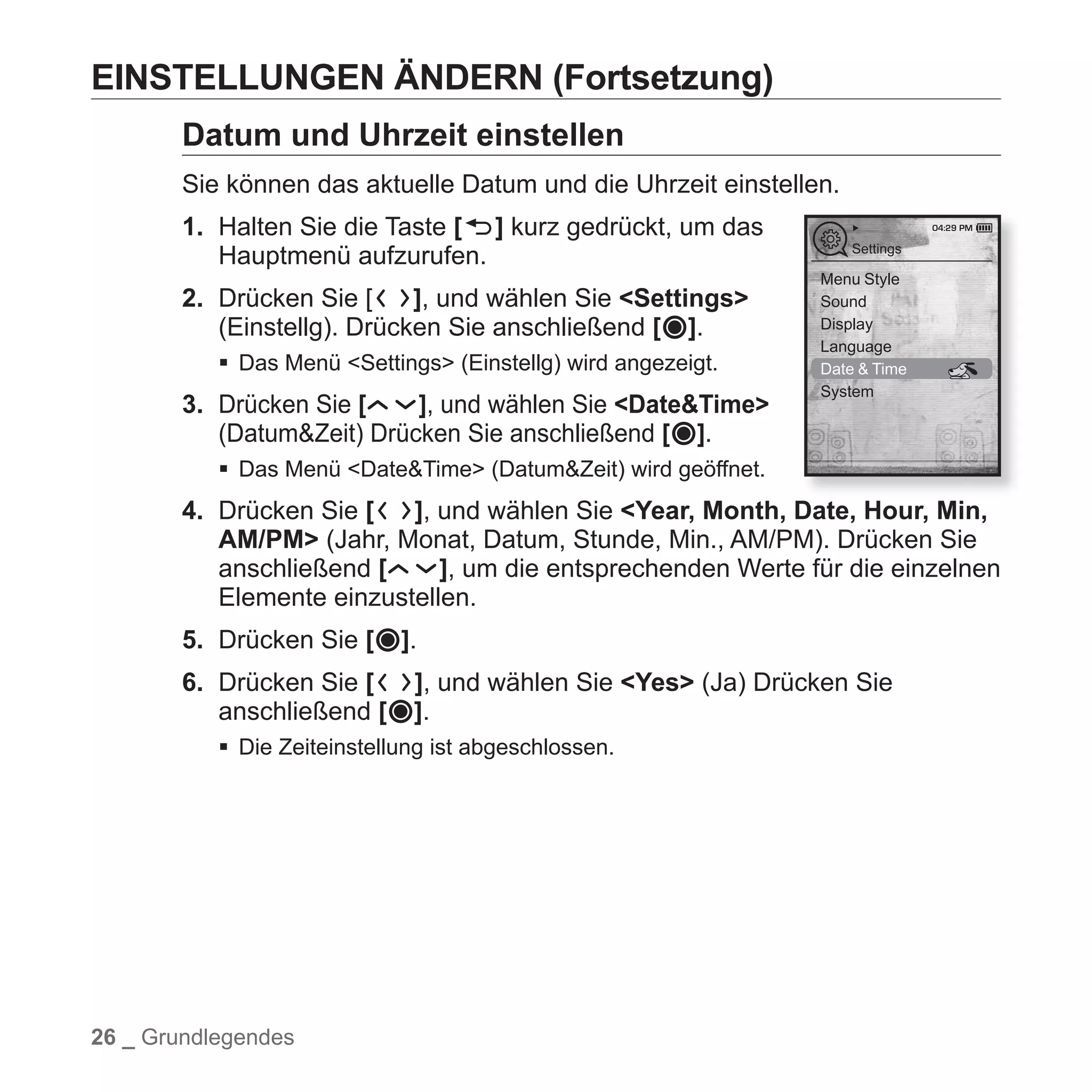 EINSTELLUNGEN ÄNDERN (Fortsetzung)

Datum und Uhrzeit einstellen

Sie können das aktuelle Datum und die Uhrzeit einstellen.

1. Halten Sie die Taste [↩] kurz gedrückt, um das Hauptmenü aufzurufen.

2. Drücken Sie [‹ ›], und wählen Sie <Settings> (Einstellg). Drücken Sie anschließend [◉].
▪ Das Menü <Settings> (Einstellg) wird angezeigt.

3. Drücken Sie [︿ ﹀], und wählen Sie <Date&Time> (Datum&Zeit) Drücken Sie anschließend [◉].
▪ Das Menü <Date&Time> (Datum&Zeit) wird geöffnet.

04:29 PM
Settings
Menu Style
Sound
Display
Language
Date & Time
System

4. Drücken Sie [‹ ›], und wählen Sie <Year, Month, Date, Hour, Min, AM/PM> (Jahr, Monat, Datum, Stunde, Min., AM/PM). Drücken Sie anschließend [︿ ﹀], um die entsprechenden Werte für die einzelnen Elemente einzustellen.

5. Drücken Sie [◉].

6. Drücken Sie [‹ ›], und wählen Sie <Yes> (Ja) Drücken Sie anschließend [◉].
▪ Die Zeiteinstellung ist abgeschlossen.

26 _ Grundlegendes